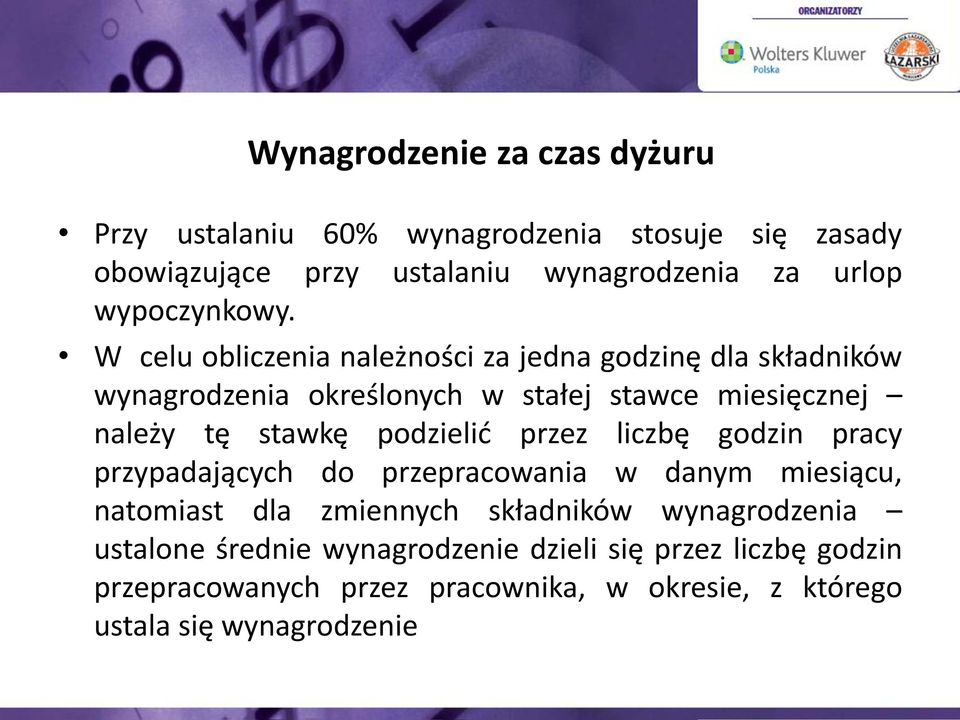 ORGANIZATORZY

Wolters Kluwer
Polska

ŁAZARSKI

Wynagrodzenie za czas dyżuru

• Przy ustalaniu 60% wynagrodzenia stosuje się zasady obowiązujące przy ustalaniu wynagrodzenia za urlop wypoczynkowy.

• W celu obliczenia należności za jedna godzinę dla składników wynagrodzenia określonych w stałej stawce miesięcznej – należy tę stawkę podzielić przez liczbę godzin pracy przypadających do przepracowania w danym miesiącu, natomiast dla zmiennych składników wynagrodzenia – ustalone średnie wynagrodzenie dzieli się przez liczbę godzin przepracowanych przez pracownika, w okresie, z którego ustala się wynagrodzenie